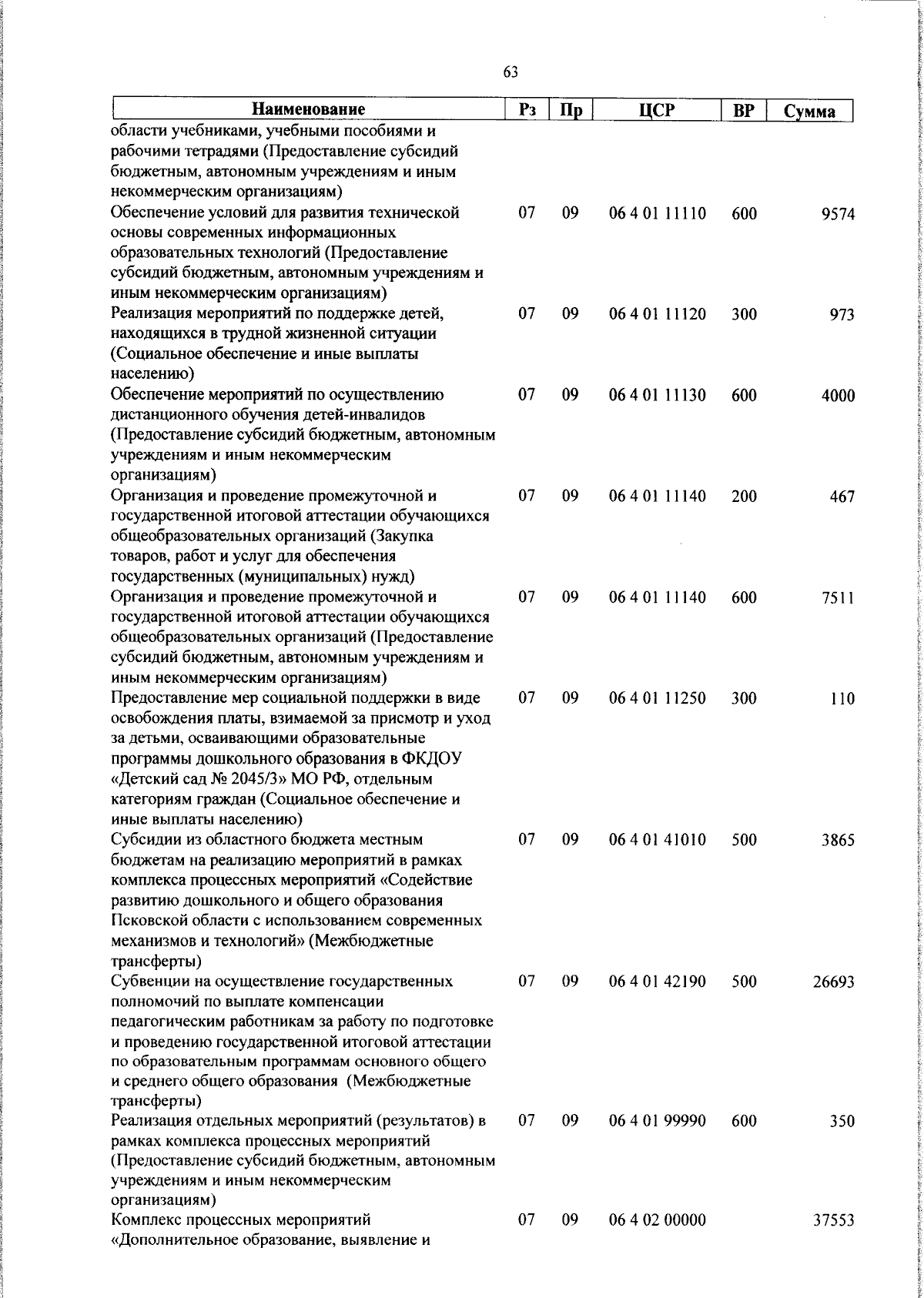 63

| Наименование | Рз | Пр | ЦСР | ВР | Сумма |
|---|---|---|---|---|---|
| области учебниками, учебными пособиями и рабочими тетрадями (Предоставление субсидий бюджетным, автономным учреждениям и иным некоммерческим организациям) | | | | | |
| Обеспечение условий для развития технической основы современных информационных образовательных технологий (Предоставление субсидий бюджетным, автономным учреждениям и иным некоммерческим организациям) | 07 | 09 | 06 4 01 11110 | 600 | 9574 |
| Реализация мероприятий по поддержке детей, находящихся в трудной жизненной ситуации (Социальное обеспечение и иные выплаты населению) | 07 | 09 | 06 4 01 11120 | 300 | 973 |
| Обеспечение мероприятий по осуществлению дистанционного обучения детей-инвалидов (Предоставление субсидий бюджетным, автономным учреждениям и иным некоммерческим организациям) | 07 | 09 | 06 4 01 11130 | 600 | 4000 |
| Организация и проведение промежуточной и государственной итоговой аттестации обучающихся общеобразовательных организаций (Закупка товаров, работ и услуг для обеспечения государственных (муниципальных) нужд) | 07 | 09 | 06 4 01 11140 | 200 | 467 |
| Организация и проведение промежуточной и государственной итоговой аттестации обучающихся общеобразовательных организаций (Предоставление субсидий бюджетным, автономным учреждениям и иным некоммерческим организациям) | 07 | 09 | 06 4 01 11140 | 600 | 7511 |
| Предоставление мер социальной поддержки в виде освобождения платы, взимаемой за присмотр и уход за детьми, осваивающими образовательные программы дошкольного образования в ФКДОУ «Детский сад № 2045/3» МО РФ, отдельным категориям граждан (Социальное обеспечение и иные выплаты населению) | 07 | 09 | 06 4 01 11250 | 300 | 110 |
| Субсидии из областного бюджета местным бюджетам на реализацию мероприятий в рамках комплекса процессных мероприятий «Содействие развитию дошкольного и общего образования Псковской области с использованием современных механизмов и технологий» (Межбюджетные трансферты) | 07 | 09 | 06 4 01 41010 | 500 | 3865 |
| Субвенции на осуществление государственных полномочий по выплате компенсации педагогическим работникам за работу по подготовке и проведению государственной итоговой аттестации по образовательным программам основного общего и среднего общего образования (Межбюджетные трансферты) | 07 | 09 | 06 4 01 42190 | 500 | 26693 |
| Реализация отдельных мероприятий (результатов) в рамках комплекса процессных мероприятий (Предоставление субсидий бюджетным, автономным учреждениям и иным некоммерческим организациям) | 07 | 09 | 06 4 01 99990 | 600 | 350 |
| Комплекс процессных мероприятий «Дополнительное образование, выявление и | 07 | 09 | 06 4 02 00000 | | 37553 |